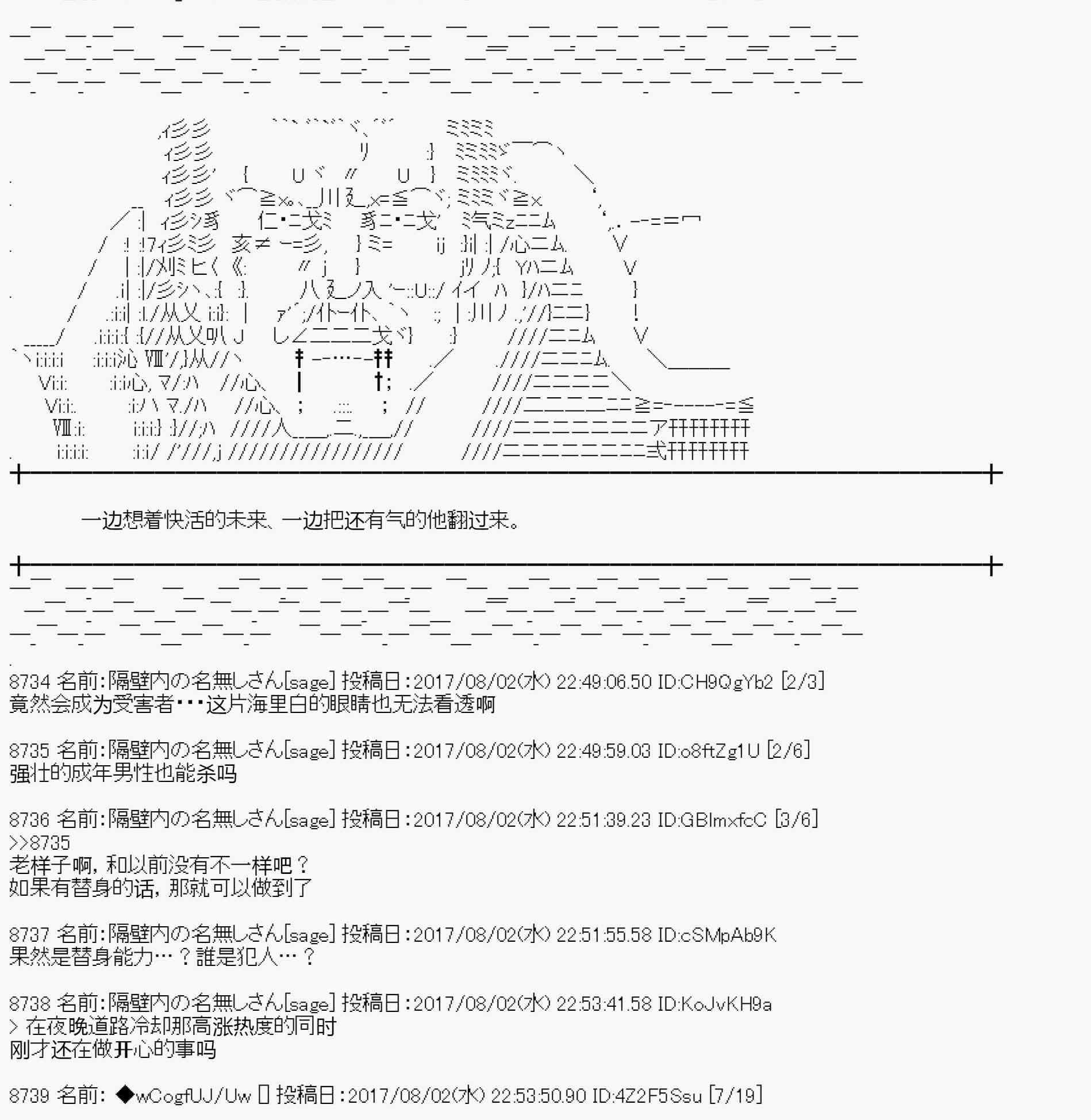 一边想着快活的未来、一边把还有气的他翻过来。

8734 名前:隔壁内の名無しさん[sage] 投稿日:2017/08/02(水) 22:49:06.50 ID:CH9QgYb2 [2/3]
竟然会成为受害者･･･这片海里白的眼睛也无法看透啊

8735 名前:隔壁内の名無しさん[sage] 投稿日:2017/08/02(水) 22:49:59.03 ID:o8ftZg1U [2/6]
强壮的成年男性也能杀吗

8736 名前:隔壁内の名無しさん[sage] 投稿日:2017/08/02(水) 22:51:39.23 ID:GBlmxfcC [3/6]
>>8735
老样子啊，和以前没有不一样吧？
如果有替身的话，那就可以做到了

8737 名前:隔壁内の名無しさん[sage] 投稿日:2017/08/02(水) 22:51:55.58 ID:cSMpAb9K
果然是替身能力…？誰是犯人…？

8738 名前:隔壁内の名無しさん[sage] 投稿日:2017/08/02(水) 22:53:41.58 ID:KoJvKH9a
> 在夜晚道路冷却那高涨热度的同时
刚才还在做开心的事吗

8739 名前: ◆wCogfUJ/Uw 投稿日:2017/08/02(水) 22:53:50.90 ID:4Z2F5Ssu [7/19]